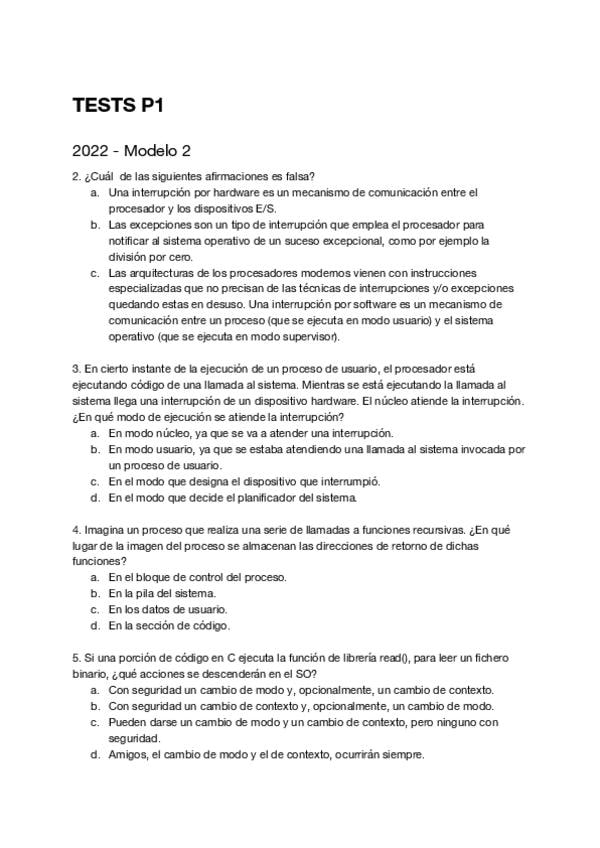 TESTS P1

2022 - Modelo 2

2. ¿Cuál de las siguientes afirmaciones es falsa?
a. Una interrupción por hardware es un mecanismo de comunicación entre el procesador y los dispositivos E/S.
b. Las excepciones son un tipo de interrupción que emplea el procesador para notificar al sistema operativo de un suceso excepcional, como por ejemplo la división por cero.
c. Las arquitecturas de los procesadores modernos vienen con instrucciones especializadas que no precisan de las técnicas de interrupciones y/o excepciones quedando estas en desuso. Una interrupción por software es un mecanismo de comunicación entre un proceso (que se ejecuta en modo usuario) y el sistema operativo (que se ejecuta en modo supervisor).

3. En cierto instante de la ejecución de un proceso de usuario, el procesador está ejecutando código de una llamada al sistema. Mientras se está ejecutando la llamada al sistema llega una interrupción de un dispositivo hardware. El núcleo atiende la interrupción. ¿En qué modo de ejecución se atiende la interrupción?
a. En modo núcleo, ya que se va a atender una interrupción.
b. En modo usuario, ya que se estaba atendiendo una llamada al sistema invocada por un proceso de usuario.
c. En el modo que designa el dispositivo que interrumpió.
d. En el modo que decide el planificador del sistema.

4. Imagina un proceso que realiza una serie de llamadas a funciones recursivas. ¿En qué lugar de la imagen del proceso se almacenan las direcciones de retorno de dichas funciones?
a. En el bloque de control del proceso.
b. En la pila del sistema.
c. En los datos de usuario.
d. En la sección de código.

5. Si una porción de código en C ejecuta la función de librería read(), para leer un fichero binario, ¿qué acciones se descenderán en el SO?
a. Con seguridad un cambio de modo y, opcionalmente, un cambio de contexto.
b. Con seguridad un cambio de contexto y, opcionalmente, un cambio de modo.
c. Pueden darse un cambio de modo y un cambio de contexto, pero ninguno con seguridad.
d. Amigos, el cambio de modo y el de contexto, ocurrirán siempre.